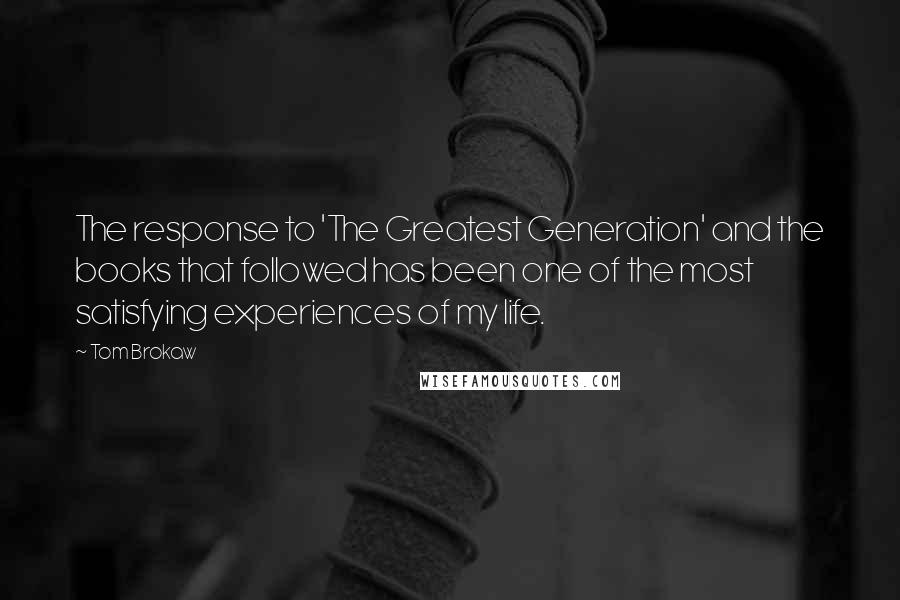 The response to 'The Greatest Generation' and the books that followed has been one of the most satisfying experiences of my life.

~ Tom Brokaw

WISEFAMOUSQUOTES.COM